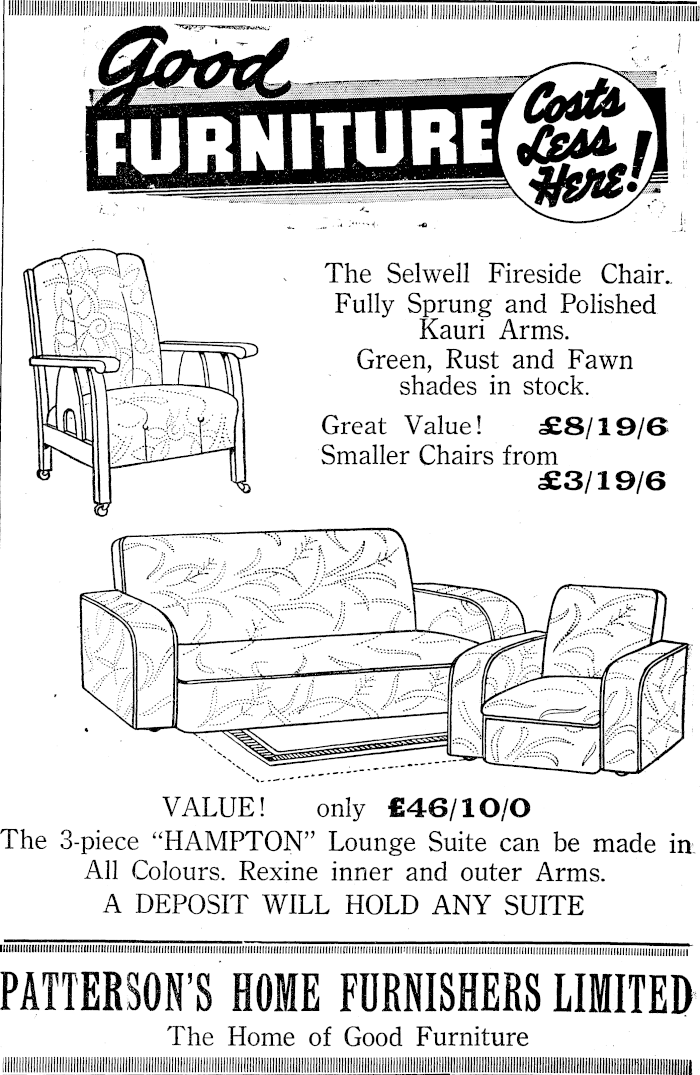 Good FURNITURE Costs Less Here!

The Selwell Fireside Chair. Fully Sprung and Polished Kauri Arms. Green, Rust and Fawn shades in stock.

Great Value! £8/19/6
Smaller Chairs from £3/19/6

VALUE! only £46/10/0
The 3-piece "HAMPTON" Lounge Suite can be made in All Colours. Rexine inner and outer Arms.
A DEPOSIT WILL HOLD ANY SUITE

PATTERSON'S HOME FURNISHERS LIMITED
The Home of Good Furniture